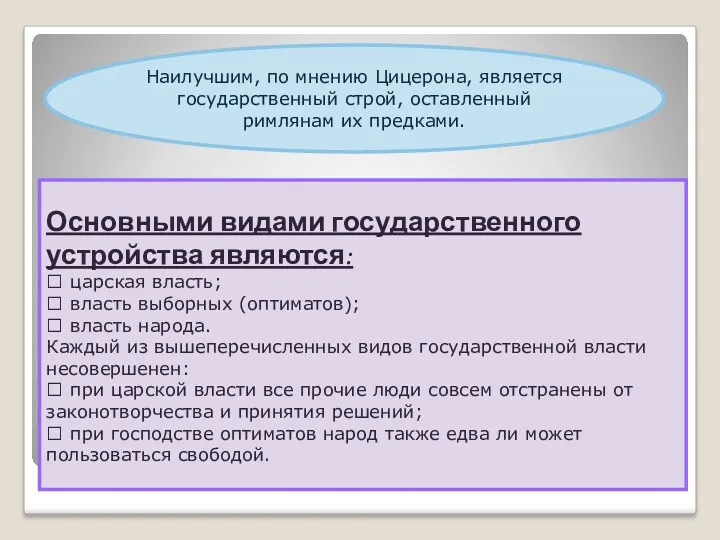 Наилучшим, по мнению Цицерона, является государственный строй, оставленный римлянам их предками.

Основными видами государственного устройства являются:
☐ царская власть;
☐ власть выборных (оптиматов);
☐ власть народа.
Каждый из вышеперечисленных видов государственной власти несовершенен:
☐ при царской власти все прочие люди совсем отстранены от законотворчества и принятия решений;
☐ при господстве оптиматов народ также едва ли может пользоваться свободой.